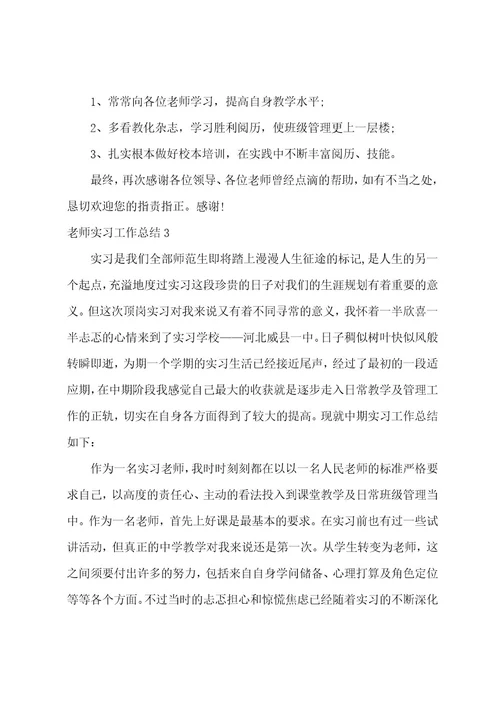 1、常常向各位老师学习，提高自身教学水平；

2、多看教化杂志，学习胜利阅历，使班级管理更上一层楼；

3、扎实根本做好校本培训，在实践中不断丰富阅历、技能。

最终，再次感谢各位领导、各位老师曾经点滴的帮助，如有不当之处，恳切欢迎您的指责指正。感谢！

老师实习工作总结 3

实习是我们全部师范生即将踏上漫漫人生征途的标记，是人生的另一个起点，充溢地度过实习这段珍贵的日子对我们的生涯规划有着重要的意义。但这次顶岗实习对我来说又有着不同寻常的意义，我怀着一半欣喜一半忐忑的心情来到了实习学校——河北威县一中。日子稠似树叶快似风般转瞬即逝，为期一个学期的实习生活已经接近尾声，经过了最初的一段适应期，在中期阶段我感觉自己最大的收获就是逐步走入日常教学及管理工作的正轨，切实在自身各方面得到了较大的提高。现就中期实习工作总结如下：

作为一名实习老师，我时时刻刻都在以以一名人民老师的标准严格要求自己，以高度的责任心、主动的看法投入到课堂教学及日常班级管理当中。作为一名老师，首先上好课是最基本的要求。在实习前也有过一些试讲活动，但真正的中学教学对我来说还是第一次。从学生转变为老师，这之间须要付出许多的努力，包括来自自身学问储备、心理打算及角色定位等等各个方面。不过当时的忐忑担心和惊慌焦虑已经随着实习的不断深化